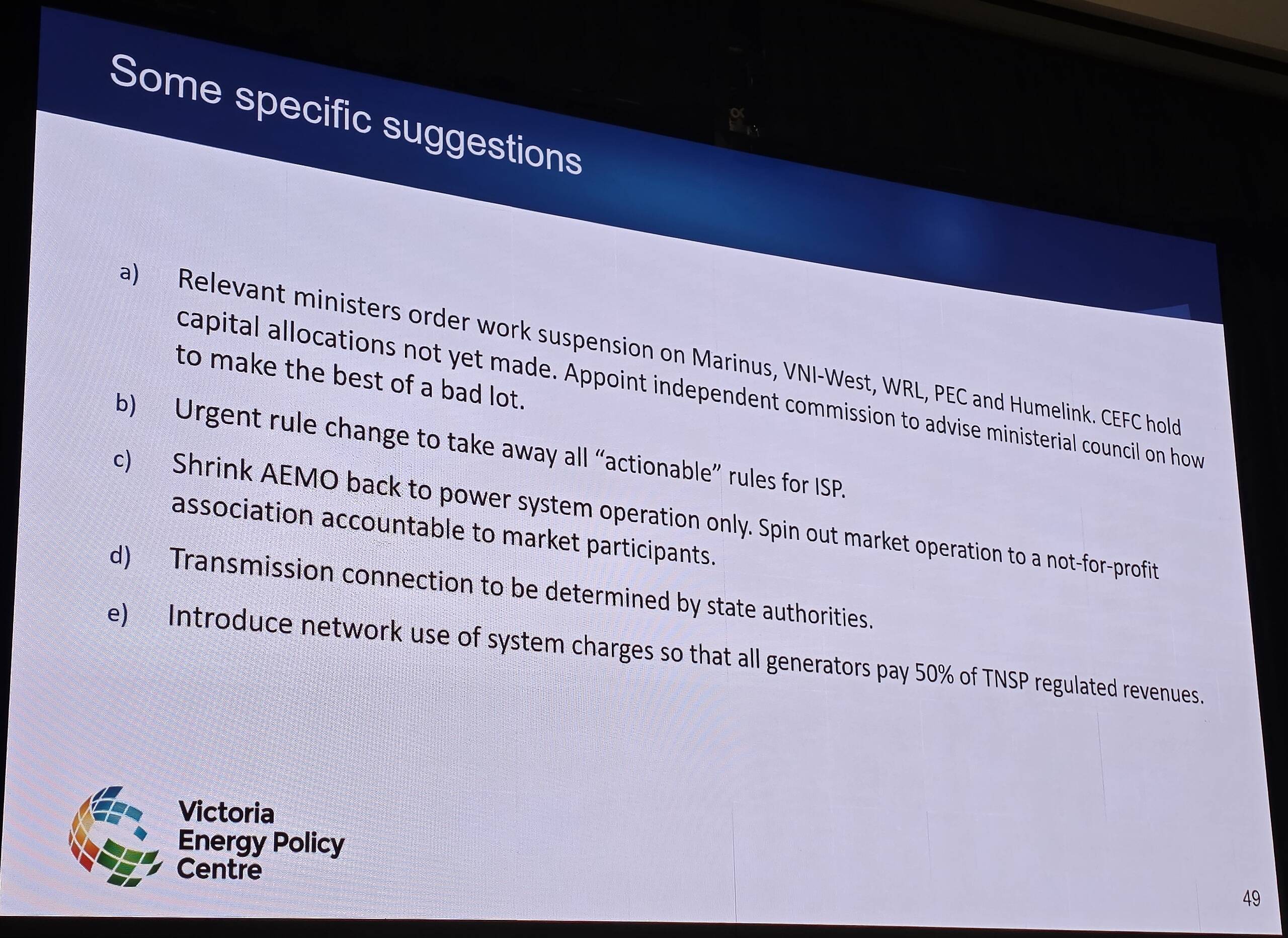 Some specific suggestions

a) Relevant ministers order work suspension on Marinus, VNI-West, WRL, PEC and Humelink. CEFC hold capital allocations not yet made. Appoint independent commission to advise ministerial council on how to make the best of a bad lot.

b) Urgent rule change to take away all "actionable" rules for ISP.

c) Shrink AEMO back to power system operation only. Spin out market operation to a not-for-profit association accountable to market participants.

d) Transmission connection to be determined by state authorities.

e) Introduce network use of system charges so that all generators pay 50% of TNSP regulated revenues.

Victoria
Energy Policy
Centre

49